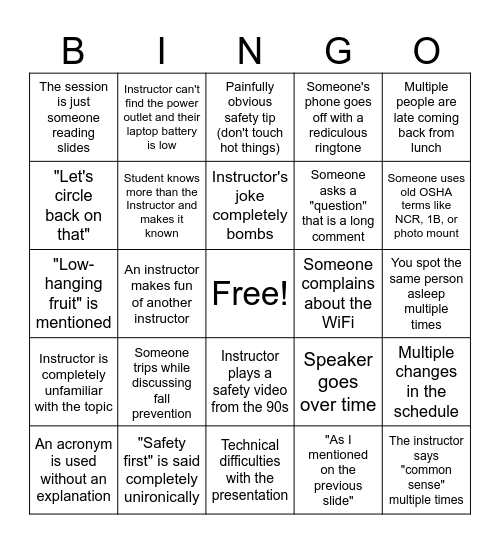 | B | I | N | G | O |
|---|---|---|---|---|
| The session is just someone reading slides | Instructor can't find the power outlet and their laptop battery is low | Painfully obvious safety tip (don't touch hot things) | Someone's phone goes off with a rediculous ringtone | Multiple people are late coming back from lunch |
| "Let's circle back on that" | Student knows more than the Instructor and makes it known | Instructor's joke completely bombs | Someone asks a "question" that is a long comment | Someone uses old OSHA terms like NCR, 1B, or photo mount |
| "Low-hanging fruit" is mentioned | An instructor makes fun of another instructor | Free! | Someone complains about the WiFi | You spot the same person asleep multiple times |
| Instructor is completely unfamiliar with the topic | Someone trips while discussing fall prevention | Instructor plays a safety video from the 90s | Speaker goes over time | Multiple changes in the schedule |
| An acronym is used without an explanation | "Safety first" is said completely unironically | Technical difficulties with the presentation | "As I mentioned on the previous slide" | The instructor says "common sense" multiple times |